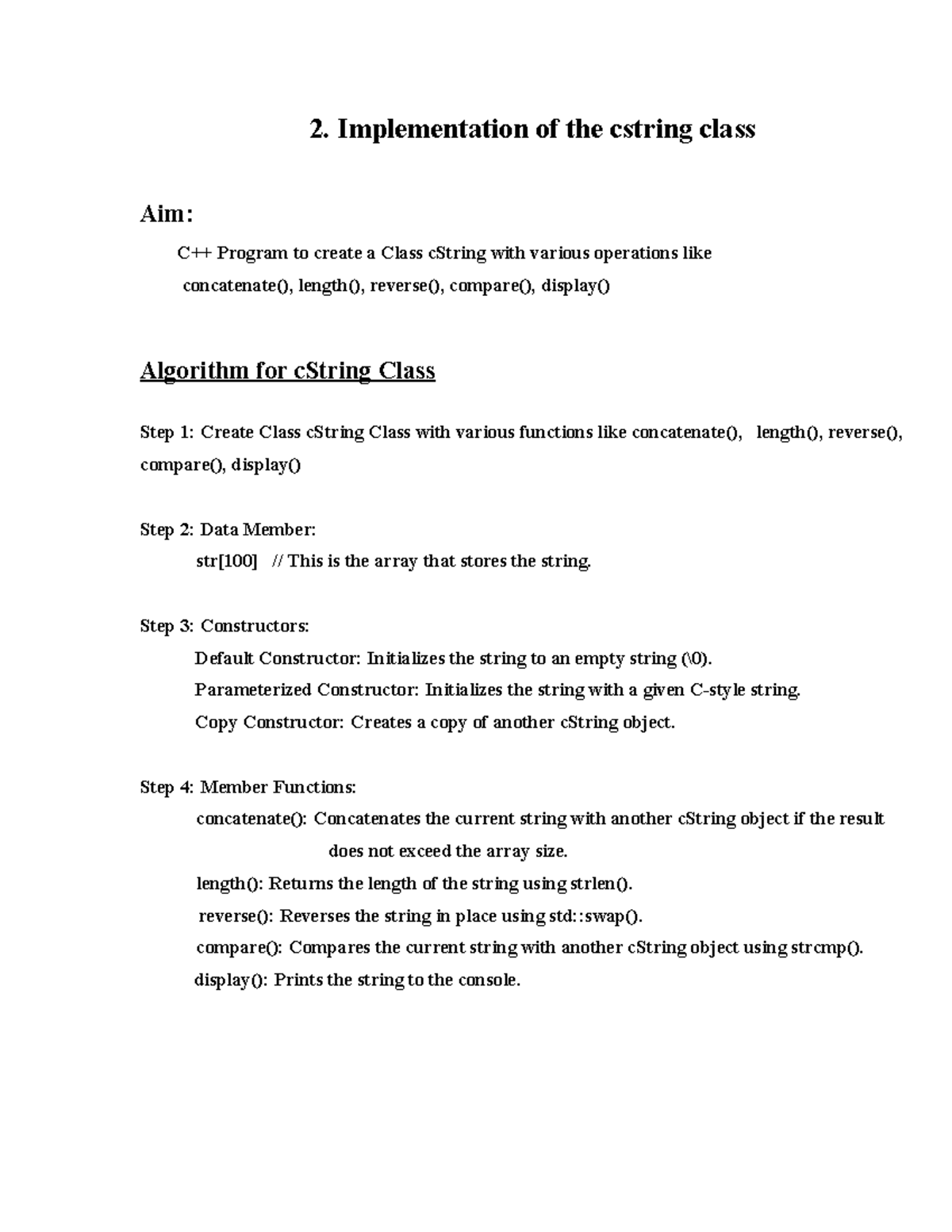 2. Implementation of the cstring class

Aim:

C++ Program to create a Class cString with various operations like concatenate(), length(), reverse(), compare(), display()

Algorithm for cString Class

Step 1: Create Class cString Class with various functions like concatenate(), length(), reverse(), compare(), display()

Step 2: Data Member:
str[100] // This is the array that stores the string.

Step 3: Constructors:
Default Constructor: Initializes the string to an empty string (\0).
Parameterized Constructor: Initializes the string with a given C-style string.
Copy Constructor: Creates a copy of another cString object.

Step 4: Member Functions:
concatenate(): Concatenates the current string with another cString object if the result does not exceed the array size.
length(): Returns the length of the string using strlen().
reverse(): Reverses the string in place using std::swap().
compare(): Compares the current string with another cString object using strcmp().
display(): Prints the string to the console.